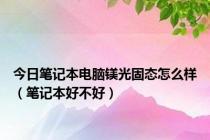 今日笔记本电脑镁光固态怎么样（笔记本好不好）